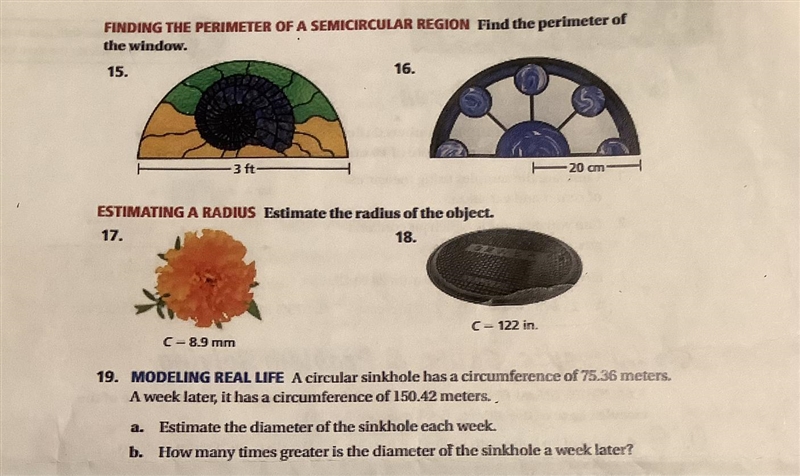 FINDING THE PERIMETER OF A SEMICIRCULAR REGION Find the perimeter of the window.

15.

3 ft

16.

20 cm

ESTIMATING A RADIUS Estimate the radius of the object.

17.

$C = 8.9$ mm

18.

$C = 122$ in.

19. MODELING REAL LIFE A circular sinkhole has a circumference of 75.36 meters. A week later, it has a circumference of 150.42 meters.

a. Estimate the diameter of the sinkhole each week.

b. How many times greater is the diameter of the sinkhole a week later?